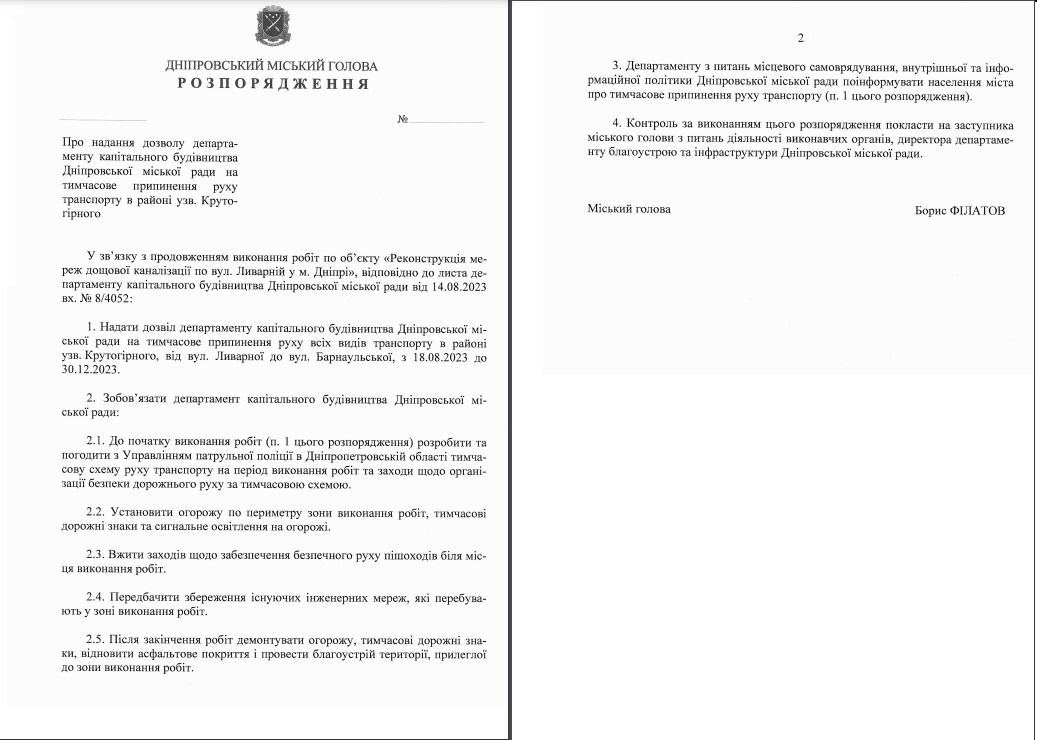 ДНІПРОВСЬКИЙ МІСЬКИЙ ГОЛОВА
РОЗПОРЯДЖЕННЯ

№

Про надання дозволу департаменту капітального будівництва Дніпровської міської ради на тимчасове припинення руху транспорту в районі узв. Крутогірного

У зв'язку з продовженням виконання робіт по об'єкту «Реконструкція мереж дощової каналізації по вул. Ливарній у м. Дніпрі», відповідно до листа департаменту капітального будівництва Дніпровської міської ради від 14.08.2023 вх. № 8/4052:

1. Надати дозвіл департаменту капітального будівництва Дніпровської міської ради на тимчасове припинення руху всіх видів транспорту в районі узв. Крутогірного, від вул. Ливарної до вул. Барнаульської, з 18.08.2023 до 30.12.2023.

2. Зобов'язати департамент капітального будівництва Дніпровської міської ради:

2.1. До початку виконання робіт (п. 1 цього розпорядження) розробити та погодити з Управлінням патрульної поліції в Дніпропетровській області тимчасову схему руху транспорту на період виконання робіт та заходи щодо організації безпеки дорожнього руху за тимчасовою схемою.

2.2. Установити огорожу по периметру зони виконання робіт, тимчасові дорожні знаки та сигнальне освітлення на огорожі.

2.3. Вжити заходів щодо забезпечення безпечного руху пішоходів біля місця виконання робіт.

2.4. Передбачити збереження існуючих інженерних мереж, які перебувають у зоні виконання робіт.

2.5. Після закінчення робіт демонтувати огорожу, тимчасові дорожні знаки, відновити асфальтове покриття і провести благоустрій території, прилеглої до зони виконання робіт.

2

3. Департаменту з питань місцевого самоврядування, внутрішньої та інформаційної політики Дніпровської міської ради поінформувати населення міста про тимчасове припинення руху транспорту (п. 1 цього розпорядження).

4. Контроль за виконанням цього розпорядження покласти на заступника міського голови з питань діяльності виконавчих органів, директора департаменту благоустрою та інфраструктури Дніпровської міської ради.

Міський голова

Борис ФІЛАТОВ